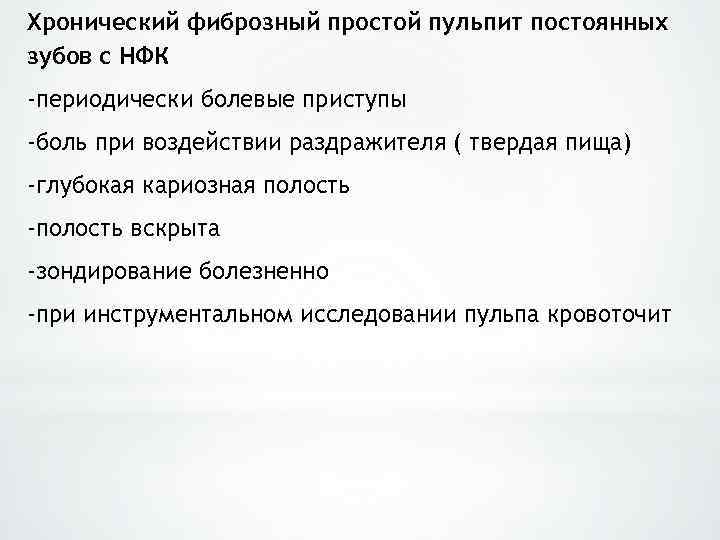 Хронический фиброзный простой пульпит постоянных зубов с НФК

-периодически болевые приступы

-боль при воздействии раздражителя ( твердая пища)

-глубокая кариозная полость

-полость вскрыта

-зондирование болезненно

-при инструментальном исследовании пульпа кровоточит